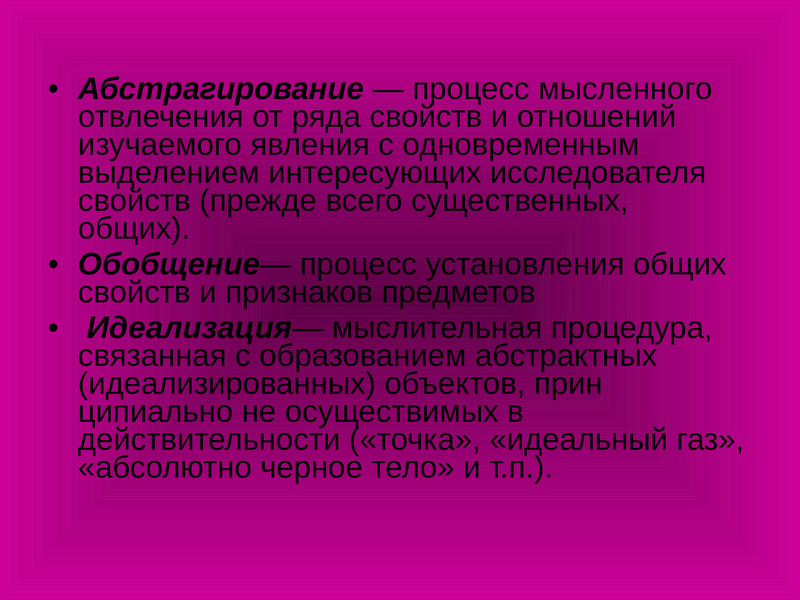 • Абстрагирование — процесс мысленного отвлечения от ряда свойств и отношений изучаемого явления с одновременным выделением интересующих исследователя свойств (прежде всего существенных, общих).

• Обобщение— процесс установления общих свойств и признаков предметов

• Идеализация— мыслительная процедура, связанная с образованием абстрактных (идеализированных) объектов, прин ципиально не осуществимых в действительности («точка», «идеальный газ», «абсолютно черное тело» и т.п.).